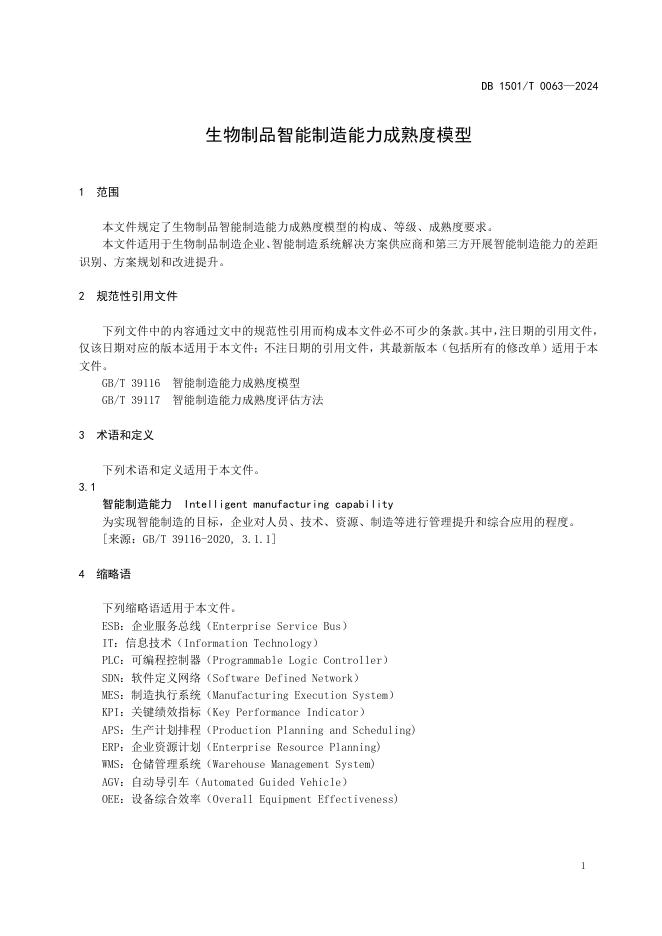 DB 1501/T 0063—2024

生物制品智能制造能力成熟度模型

1 范围

本文件规定了生物制品智能制造能力成熟度模型的构成、等级、成熟度要求。

本文件适用于生物制品制造企业、智能制造系统解决方案供应商和第三方开展智能制造能力的差距识别、方案规划和改进提升。

2 规范性引用文件

下列文件中的内容通过文中的规范性引用而构成本文件必不可少的条款。其中，注日期的引用文件，仅该日期对应的版本适用于本文件；不注日期的引用文件，其最新版本（包括所有的修改单）适用于本文件。

GB/T 39116 智能制造能力成熟度模型

GB/T 39117 智能制造能力成熟度评估方法

3 术语和定义

下列术语和定义适用于本文件。

3.1

智能制造能力 Intelligent manufacturing capability

为实现智能制造的目标，企业对人员、技术、资源、制造等进行管理提升和综合应用的程度。

[来源：GB/T 39116-2020, 3.1.1]

4 缩略语

下列缩略语适用于本文件。

ESB：企业服务总线（Enterprise Service Bus）

IT：信息技术（Information Technology）

PLC：可编程控制器（Programmable Logic Controller）

SDN：软件定义网络（Software Defined Network）

MES：制造执行系统（Manufacturing Execution System）

KPI：关键绩效指标（Key Performance Indicator）

APS：生产计划排程（Production Planning and Scheduling）

ERP：企业资源计划（Enterprise Resource Planning）

WMS：仓储管理系统（Warehouse Management System）

AGV：自动导引车（Automated Guided Vehicle）

OEE：设备综合效率（Overall Equipment Effectiveness）

1